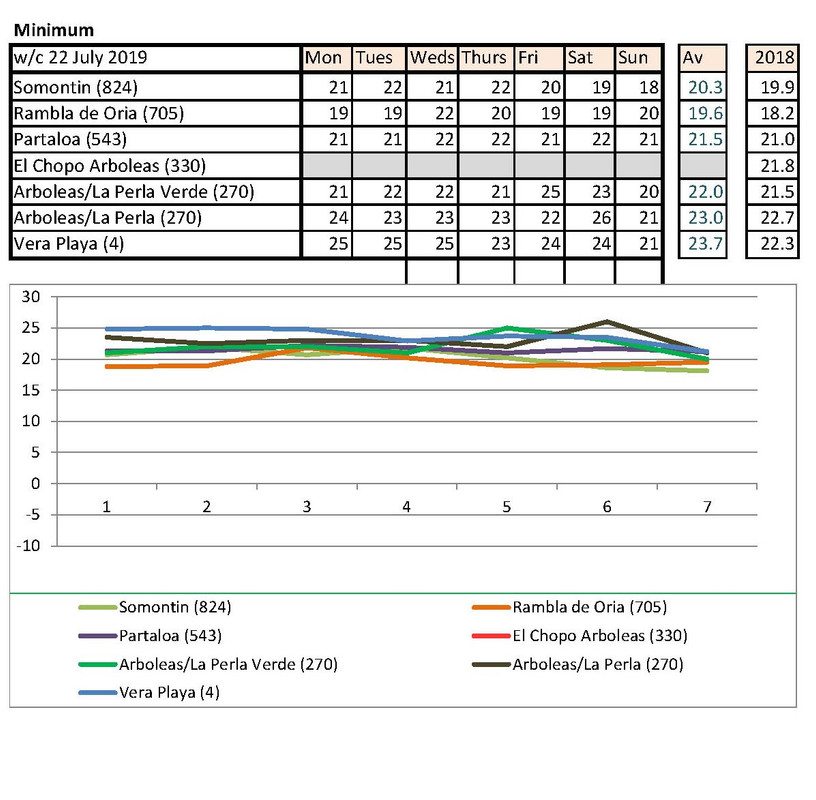 Minimum

| w/c 22 July 2019 | Mon | Tues | Weds | Thurs | Fri | Sat | Sun | Av | 2018 |
|---|---|---|---|---|---|---|---|---|---|
| Somontin (824) | 21 | 22 | 21 | 22 | 20 | 19 | 18 | 20.3 | 19.9 |
| Rambla de Oria (705) | 19 | 19 | 22 | 20 | 19 | 19 | 20 | 19.6 | 18.2 |
| Partaloa (543) | 21 | 21 | 22 | 22 | 21 | 22 | 21 | 21.5 | 21.0 |
| El Chopo Arboleas (330) | | | | | | | | | 21.8 |
| Arboleas/La Perla Verde (270) | 21 | 22 | 22 | 21 | 25 | 23 | 20 | 22.0 | 21.5 |
| Arboleas/La Perla (270) | 24 | 23 | 23 | 23 | 22 | 26 | 21 | 23.0 | 22.7 |
| Vera Playa (4) | 25 | 25 | 25 | 23 | 24 | 24 | 21 | 23.7 | 22.3 |

30
25
20
15
10
5
0
-5
-10
1 2 3 4 5 6 7

Somontin (824)
Rambla de Oria (705)
Partaloa (543)
El Chopo Arboleas (330)
Arboleas/La Perla Verde (270)
Arboleas/La Perla (270)
Vera Playa (4)